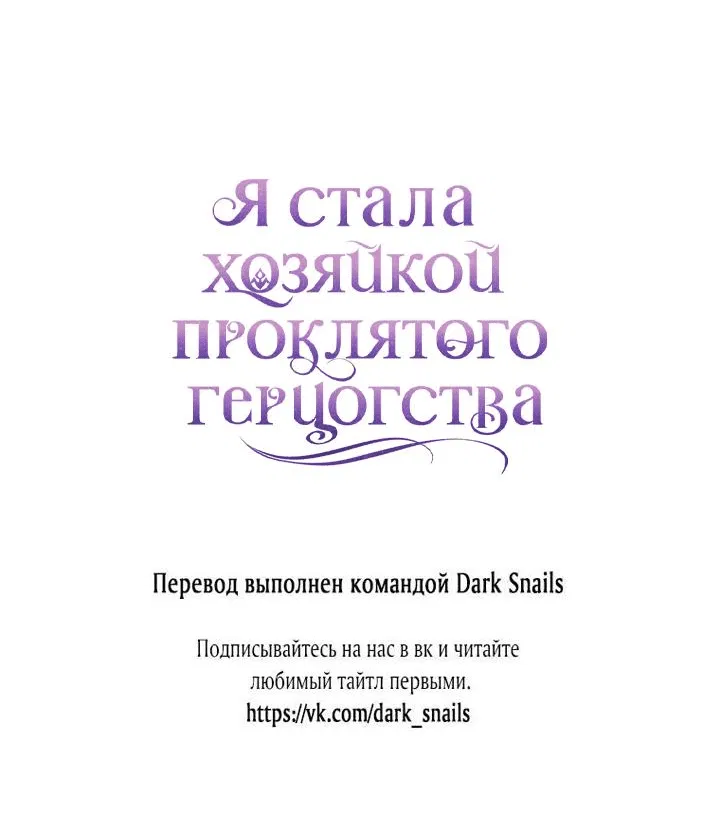 Я стала хозяйкой проклятого герцогства

Перевод выполнен командой Dark Snails

Подписывайтесь на нас в вк и читайте любимый тайтл первыми.
https://vk.com/dark_snails